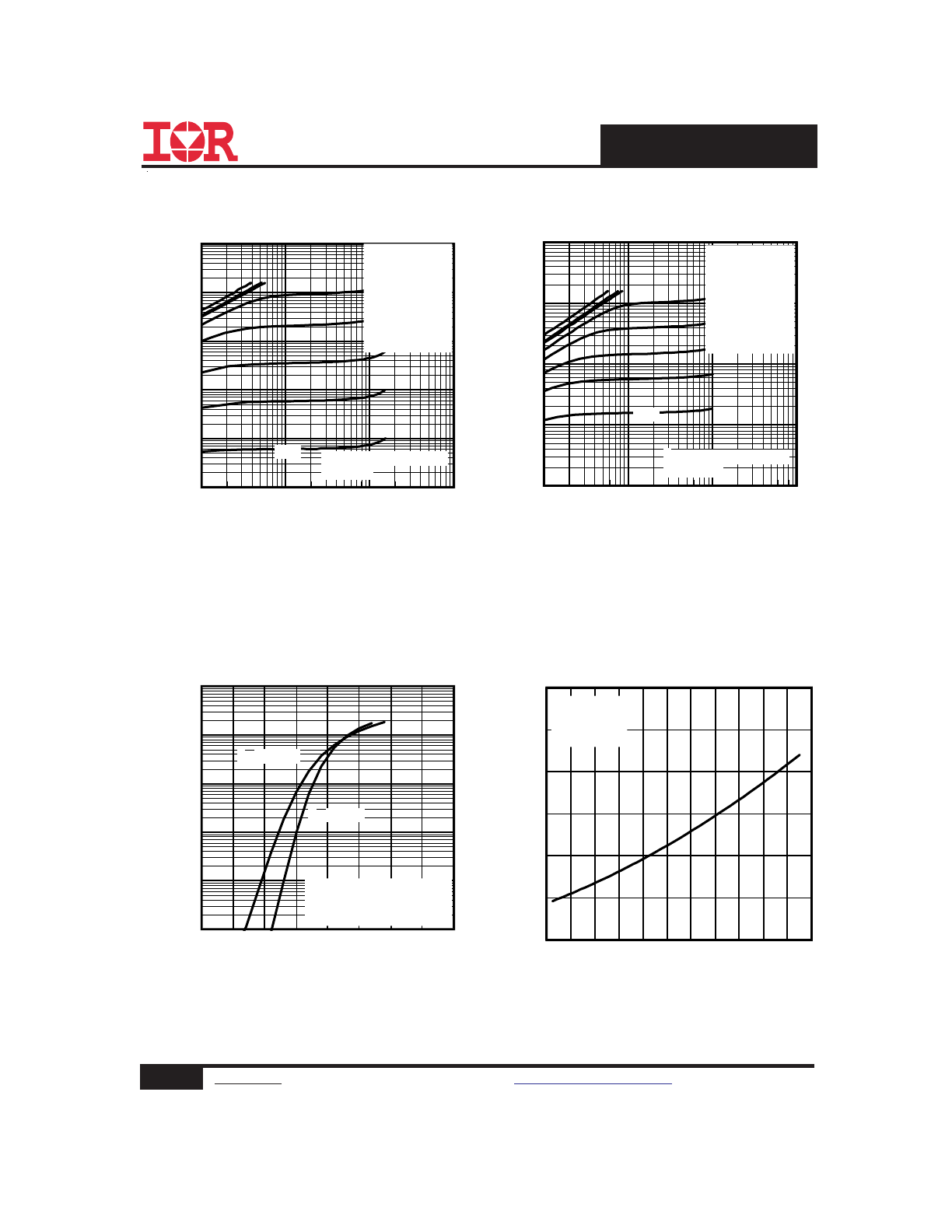 IOR